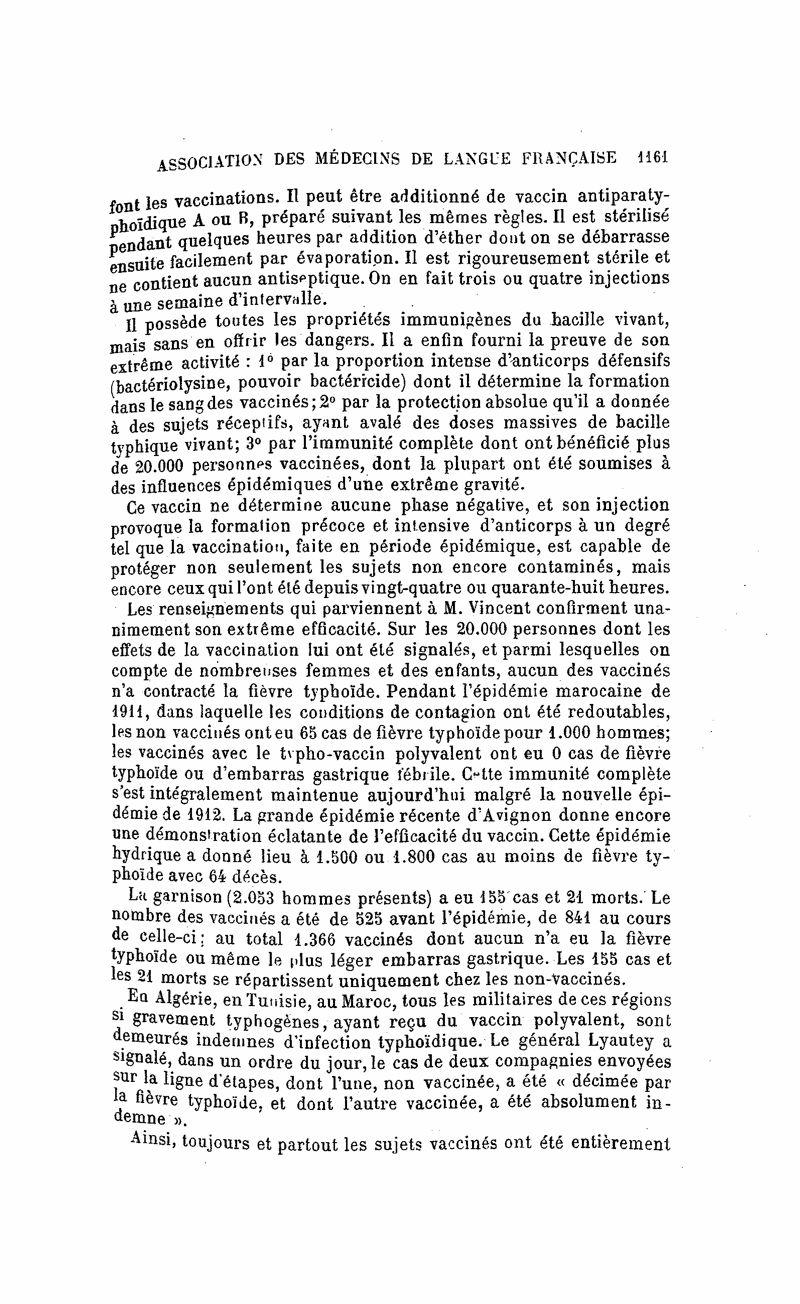 ASSOCIATION DES MÉDECINS DE LANGUE FRANÇAISE 1161

font les vaccinations. Il peut être additionné de vaccin antiparatyphoïdique A ou B, préparé suivant les mêmes règles. Il est stérilisé pendant quelques heures par addition d'éther dont on se débarrasse ensuite facilement par évaporation. Il est rigoureusement stérile et ne contient aucun antiseptique. On en fait trois ou quatre injections à une semaine d'intervalle.

Il possède toutes les propriétés immunigènes du bacille vivant, mais sans en offrir les dangers. Il a enfin fourni la preuve de son extrême activité : 1° par la proportion intense d'anticorps défensifs (bactériolysine, pouvoir bactéricide) dont il détermine la formation dans le sang des vaccinés; 2° par la protection absolue qu'il a donnée à des sujets réceptifs, ayant avalé des doses massives de bacille typhique vivant; 3° par l'immunité complète dont ont bénéficié plus de 20.000 personnes vaccinées, dont la plupart ont été soumises à des influences épidémiques d'une extrême gravité.

Ce vaccin ne détermine aucune phase négative, et son injection provoque la formation précoce et intensive d'anticorps à un degré tel que la vaccination, faite en période épidémique, est capable de protéger non seulement les sujets non encore contaminés, mais encore ceux qui l'ont été depuis vingt-quatre ou quarante-huit heures.

Les renseignements qui parviennent à M. Vincent confirment unanimement son extrême efficacité. Sur les 20.000 personnes dont les effets de la vaccination lui ont été signalés, et parmi lesquelles on compte de nombreuses femmes et des enfants, aucun des vaccinés n'a contracté la fièvre typhoïde. Pendant l'épidémie marocaine de 1911, dans laquelle les conditions de contagion ont été redoutables, les non vaccinés ont eu 65 cas de fièvre typhoïde pour 1.000 hommes; les vaccinés avec le typho-vaccin polyvalent ont eu 0 cas de fièvre typhoïde ou d'embarras gastrique fébrile. Cette immunité complète s'est intégralement maintenue aujourd'hui malgré la nouvelle épidémie de 1912. La grande épidémie récente d'Avignon donne encore une démonstration éclatante de l'efficacité du vaccin. Cette épidémie hydrique a donné lieu à 1.500 ou 1.800 cas au moins de fièvre typhoïde avec 64 décès.

La garnison (2.053 hommes présents) a eu 155 cas et 21 morts. Le nombre des vaccinés a été de 525 avant l'épidémie, de 841 au cours de celle-ci; au total 1.366 vaccinés dont aucun n'a eu la fièvre typhoïde ou même le plus léger embarras gastrique. Les 155 cas et les 21 morts se répartissent uniquement chez les non-vaccinés.

En Algérie, en Tunisie, au Maroc, tous les militaires de ces régions si gravement typhogènes, ayant reçu du vaccin polyvalent, sont demeurés indemnes d'infection typhoïdique. Le général Lyautey a signalé, dans un ordre du jour, le cas de deux compagnies envoyées sur la ligne d'étapes, dont l'une, non vaccinée, a été « décimée par la fièvre typhoïde, et dont l'autre vaccinée, a été absolument indemne ».

Ainsi, toujours et partout les sujets vaccinés ont été entièrement